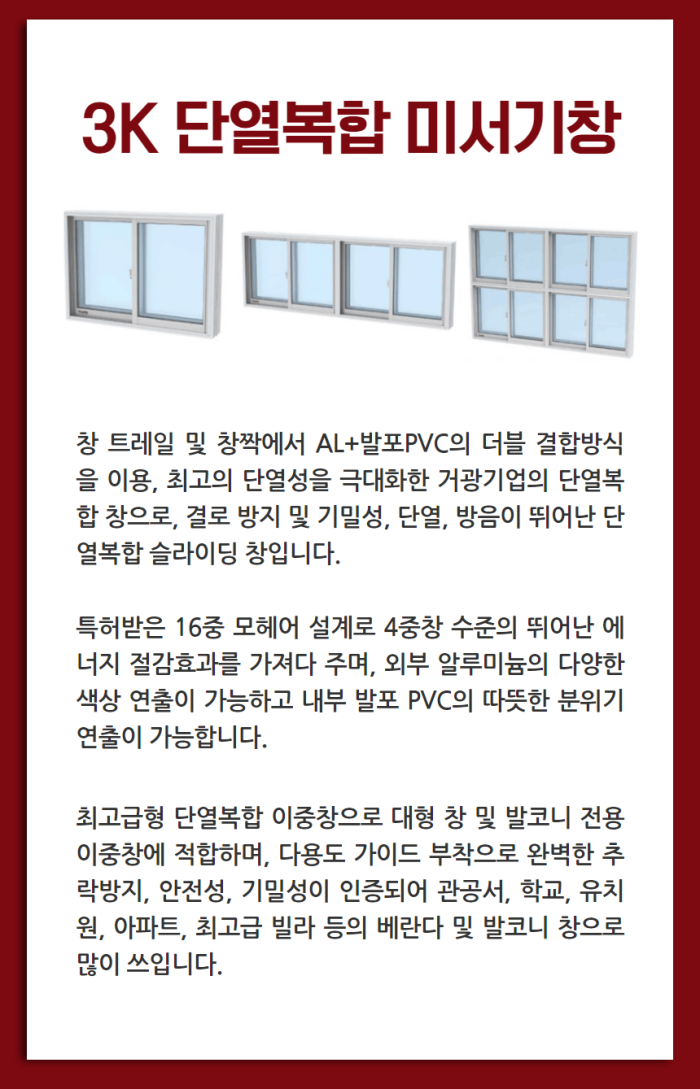 3K 단열복합 미서기창

창 트레일 및 창짝에서 AL+발포PVC의 더블 결합방식을 이용, 최고의 단열성을 극대화한 거광기업의 단열복합 창으로, 결로 방지 및 기밀성, 단열, 방음이 뛰어난 단열복합 슬라이딩 창입니다.

특허받은 16중 모헤어 설계로 4중창 수준의 뛰어난 에너지 절감효과를 가져다 주며, 외부 알루미늄의 다양한 색상 연출이 가능하고 내부 발포 PVC의 따뜻한 분위기 연출이 가능합니다.

최고급형 단열복합 이중창으로 대형 창 및 발코니 전용 이중창에 적합하며, 다용도 가이드 부착으로 완벽한 추락방지, 안전성, 기밀성이 인증되어 관공서, 학교, 유치원, 아파트, 최고급 빌라 등의 베란다 및 발코니 창으로 많이 쓰입니다.